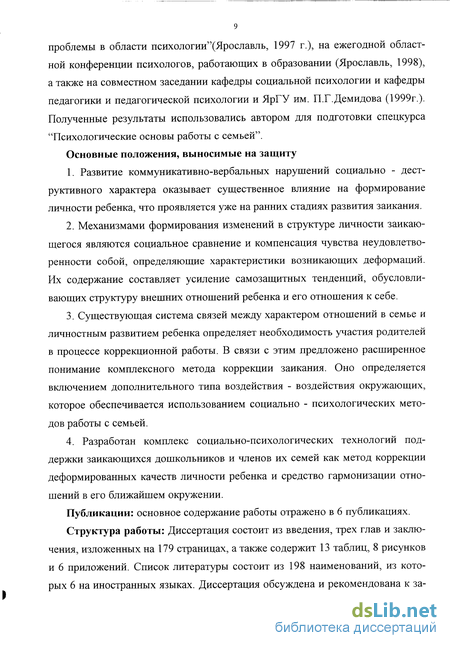 9

проблемы в области психологии"(Ярославль, 1997 г.), на ежегодной областной конференции психологов, работающих в образовании (Ярославль, 1998), а также на совместном заседании кафедры социальной психологии и кафедры педагогики и педагогической психологии и ЯрГУ им. П.Г.Демидова (1999г.). Полученные результаты использовались автором для подготовки спецкурса "Психологические основы работы с семьей".

Основные положения, выносимые на защиту

1. Развитие коммуникативно-вербальных нарушений социально - деструктивного характера оказывает существенное влияние на формирование личности ребенка, что проявляется уже на ранних стадиях развития заикания.

2. Механизмами формирования изменений в структуре личности заикающегося являются социальное сравнение и компенсация чувства неудовлетворенности собой, определяющие характеристики возникающих деформаций. Их содержание составляет усиление самозащитных тенденций, обусловливающих структуру внешних отношений ребенка и его отношения к себе.

3. Существующая система связей между характером отношений в семье и личностным развитием ребенка определяет необходимость участия родителей в процессе коррекционной работы. В связи с этим предложено расширенное понимание комплексного метода коррекции заикания. Оно определяется включением дополнительного типа воздействия - воздействия окружающих, которое обеспечивается использованием социально - психологических методов работы с семьей.

4. Разработан комплекс социально-психологических технологий поддержки заикающихся дошкольников и членов их семей как метод коррекции деформированных качеств личности ребенка и средство гармонизации отношений в его ближайшем окружении.

Публикации: основное содержание работы отражено в 6 публикациях.

Структура работы: Диссертация состоит из введения, трех глав и заключения, изложенных на 179 страницах, а также содержит 13 таблиц, 8 рисунков и 6 приложений. Список литературы состоит из 198 наименований, из которых 6 на иностранных языках. Диссертация обсуждена и рекомендована к за-

dsLib.net
библиотека диссертаций